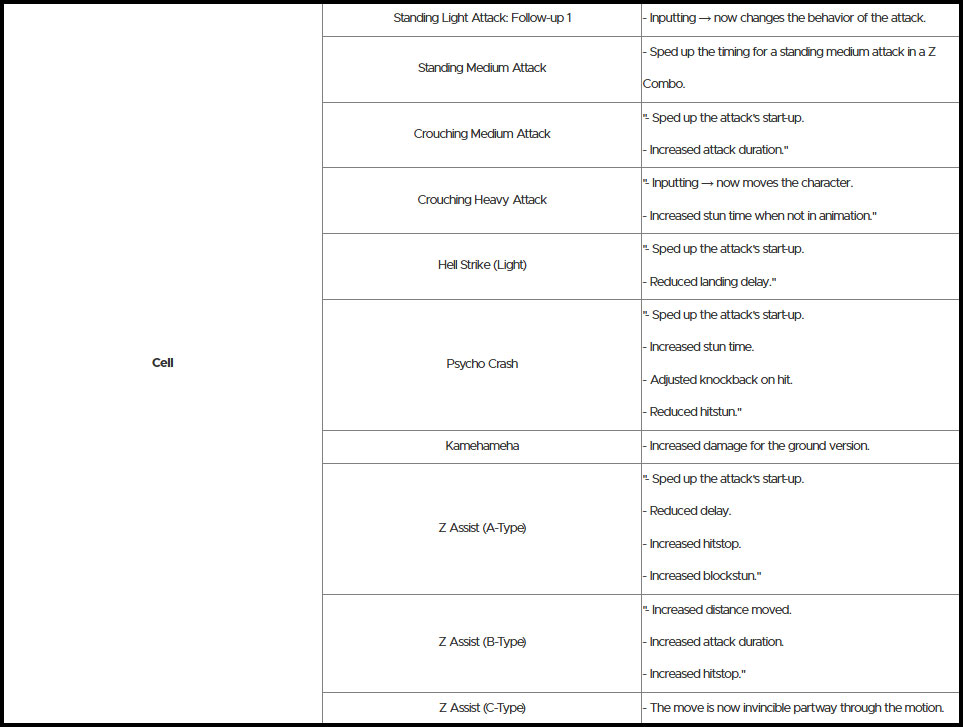 | Cell | Standing Light Attack: Follow-up 1 | - Inputting → now changes the behavior of the attack. |
|---|---|---|
| | Standing Medium Attack | - Sped up the timing for a standing medium attack in a Z Combo. |
| | Crouching Medium Attack | "- Sped up the attack's start-up. - Increased attack duration." |
| | Crouching Heavy Attack | "- Inputting → now moves the character. - Increased stun time when not in animation." |
| | Hell Strike (Light) | "- Sped up the attack's start-up. - Reduced landing delay." |
| | Psycho Crash | "- Sped up the attack's start-up. - Increased stun time. - Adjusted knockback on hit. - Reduced hitstun." |
| | Kamehameha | - Increased damage for the ground version. |
| | Z Assist (A-Type) | "- Sped up the attack's start-up. - Reduced delay. - Increased hitstop. - Increased blockstun." |
| | Z Assist (B-Type) | "- Increased distance moved. - Increased attack duration. - Increased hitstop." |
| | Z Assist (C-Type) | - The move is now invincible partway through the motion. |